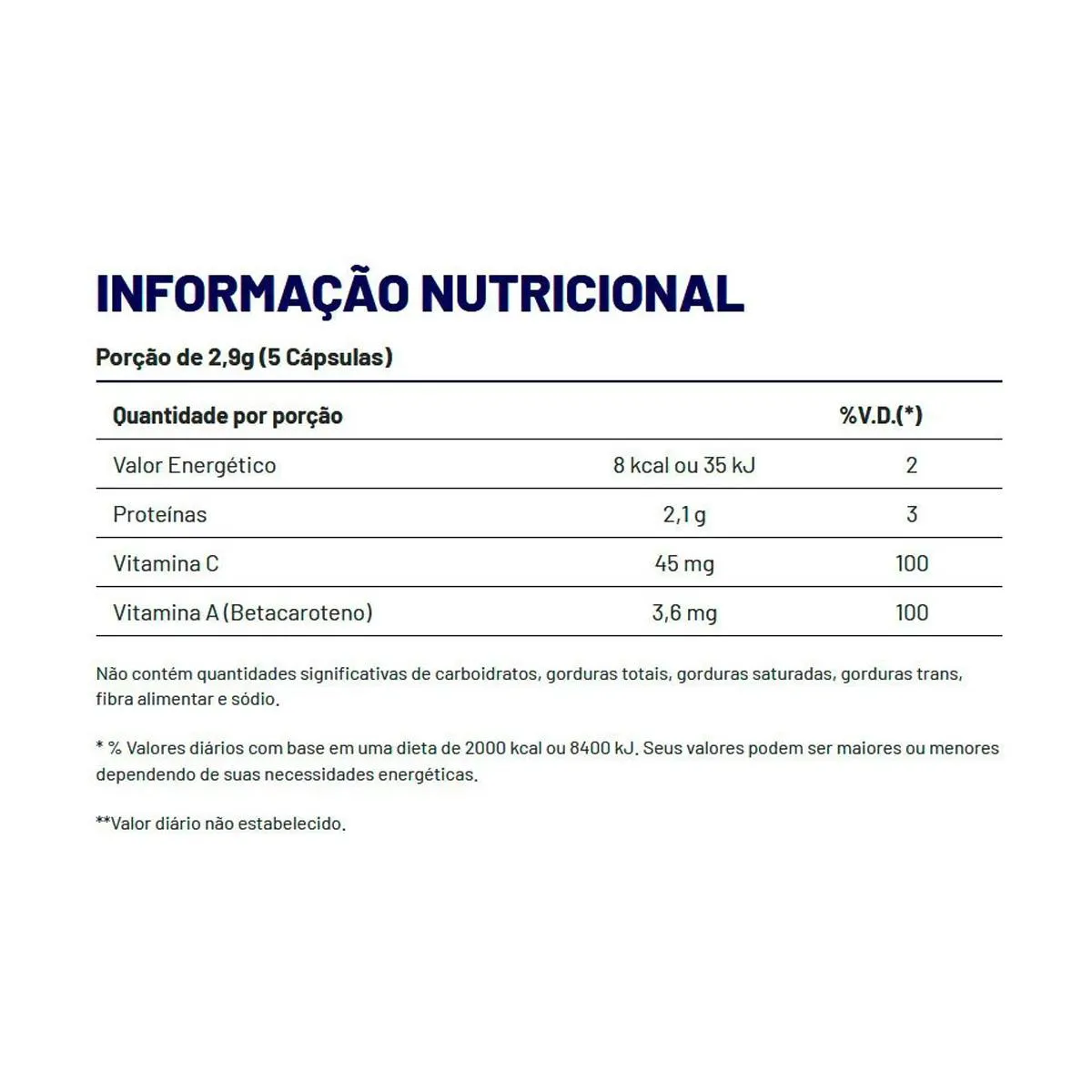 INFORMAÇÃO NUTRICIONAL

Porção de 2,9g (5 Cápsulas)

| Quantidade por porção | | %V.D.(*) |
|---|---|---|
| Valor Energético | 8 kcal ou 35 kJ | 2 |
| Proteínas | 2,1 g | 3 |
| Vitamina C | 45 mg | 100 |
| Vitamina A (Betacaroteno) | 3,6 mg | 100 |

Não contém quantidades significativas de carboidratos, gorduras totais, gorduras saturadas, gorduras trans, fibra alimentar e sódio.

* % Valores diários com base em uma dieta de 2000 kcal ou 8400 kJ. Seus valores podem ser maiores ou menores dependendo de suas necessidades energéticas.

**Valor diário não estabelecido.